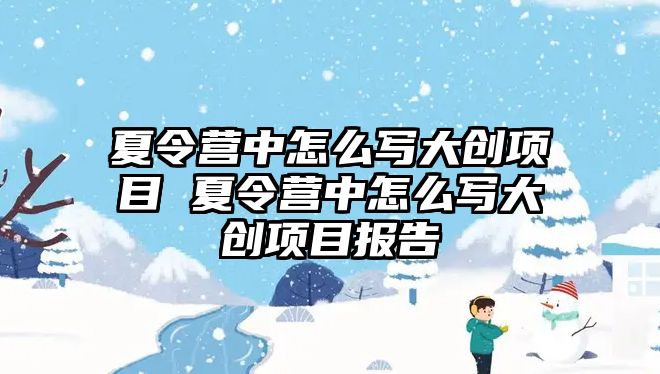 夏令营中怎么写大创项目 夏令营中怎么写大创项目报告